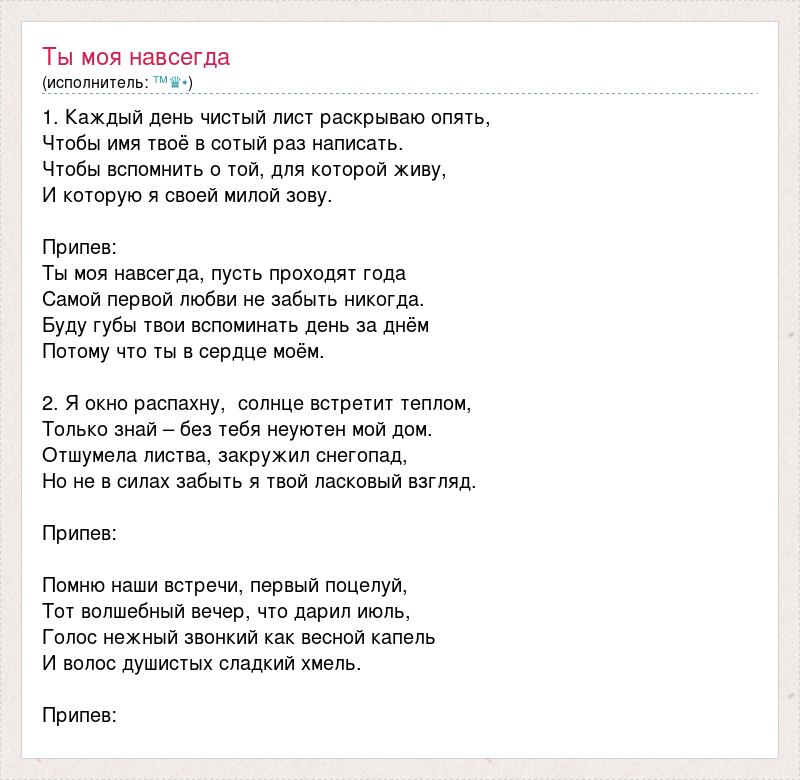 Ты моя навсегда
(исполнитель: ™♛•)

1. Каждый день чистый лист раскрываю опять,
Чтобы имя твоё в сотый раз написать.
Чтобы вспомнить о той, для которой живу,
И которую я своей милой зову.

Припев:
Ты моя навсегда, пусть проходят года
Самой первой любви не забыть никогда.
Буду губы твои вспоминать день за днём
Потому что ты в сердце моём.

2. Я окно распахну, солнце встретит теплом,
Только знай – без тебя неуютен мой дом.
Отшумела листва, закружил снегопад,
Но не в силах забыть я твой ласковый взгляд.

Припев:

Помню наши встречи, первый поцелуй,
Тот волшебный вечер, что дарил июль,
Голос нежный звонкий как весной капель
И волос душистых сладкий хмель.

Припев: